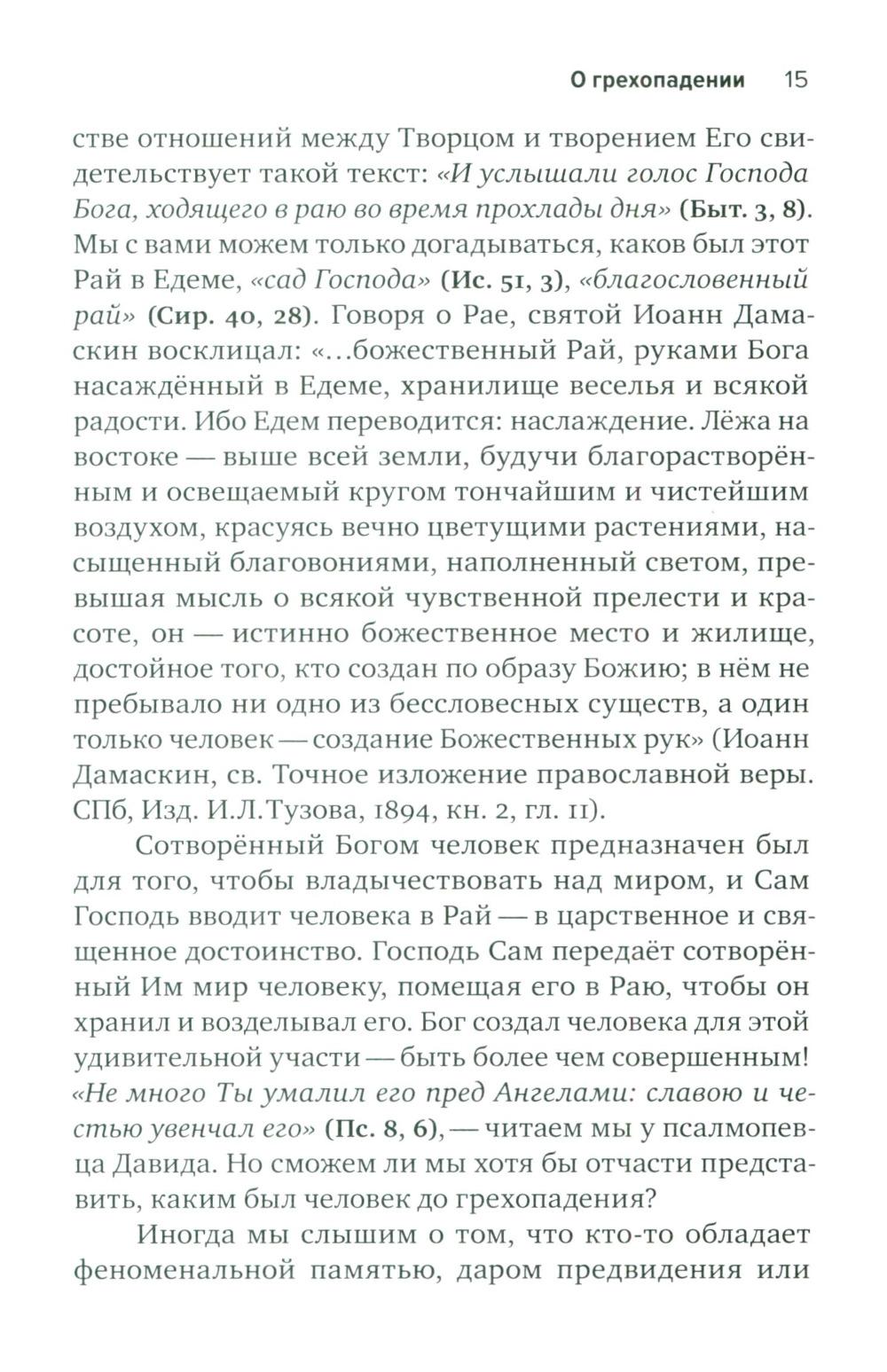 О грехопадении 15

стве отношений между Творцом и творением Его свидетельствует такой текст: «И услышали голос Господа Бога, ходящего в раю во время прохлады дня» (Быт. 3, 8). Мы с вами можем только догадываться, каков был этот Рай в Едеме, «сад Господа» (Ис. 51, 3), «благословенный рай» (Сир. 40, 28). Говоря о Рае, святой Иоанн Дамаскин восклицал: «...божественный Рай, руками Бога насаждённый в Едеме, хранилище веселья и всякой радости. Ибо Едем переводится: наслаждение. Лёжа на востоке — выше всей земли, будучи благорастворённым и освещаемый кругом тончайшим и чистейшим воздухом, красуясь вечно цветущими растениями, насыщенный благовониями, наполненный светом, превышая мысль о всякой чувственной прелести и красоте, он — истинно божественное место и жилище, достойное того, кто создан по образу Божию; в нём не пребывало ни одно из бессловесных существ, а один только человек — создание Божественных рук» (Иоанн Дамаскин, св. Точное изложение православной веры. СПб, Изд. И.Л.Тузова, 1894, кн. 2, гл. 11).

Сотворённый Богом человек предназначен был для того, чтобы владычествовать над миром, и Сам Господь вводит человека в Рай — в царственное и священное достоинство. Господь Сам передаёт сотворённый Им мир человеку, помещая его в Раю, чтобы он хранил и возделывал его. Бог создал человека для этой удивительной участи — быть более чем совершенным! «Не много Ты умалил его пред Ангелами: славою и честью увенчал его» (Пс. 8, 6), — читаем мы у псалмопевца Давида. Но сможем ли мы хотя бы отчасти представить, каким был человек до грехопадения?

Иногда мы слышим о том, что кто-то обладает феноменальной памятью, даром предвидения или